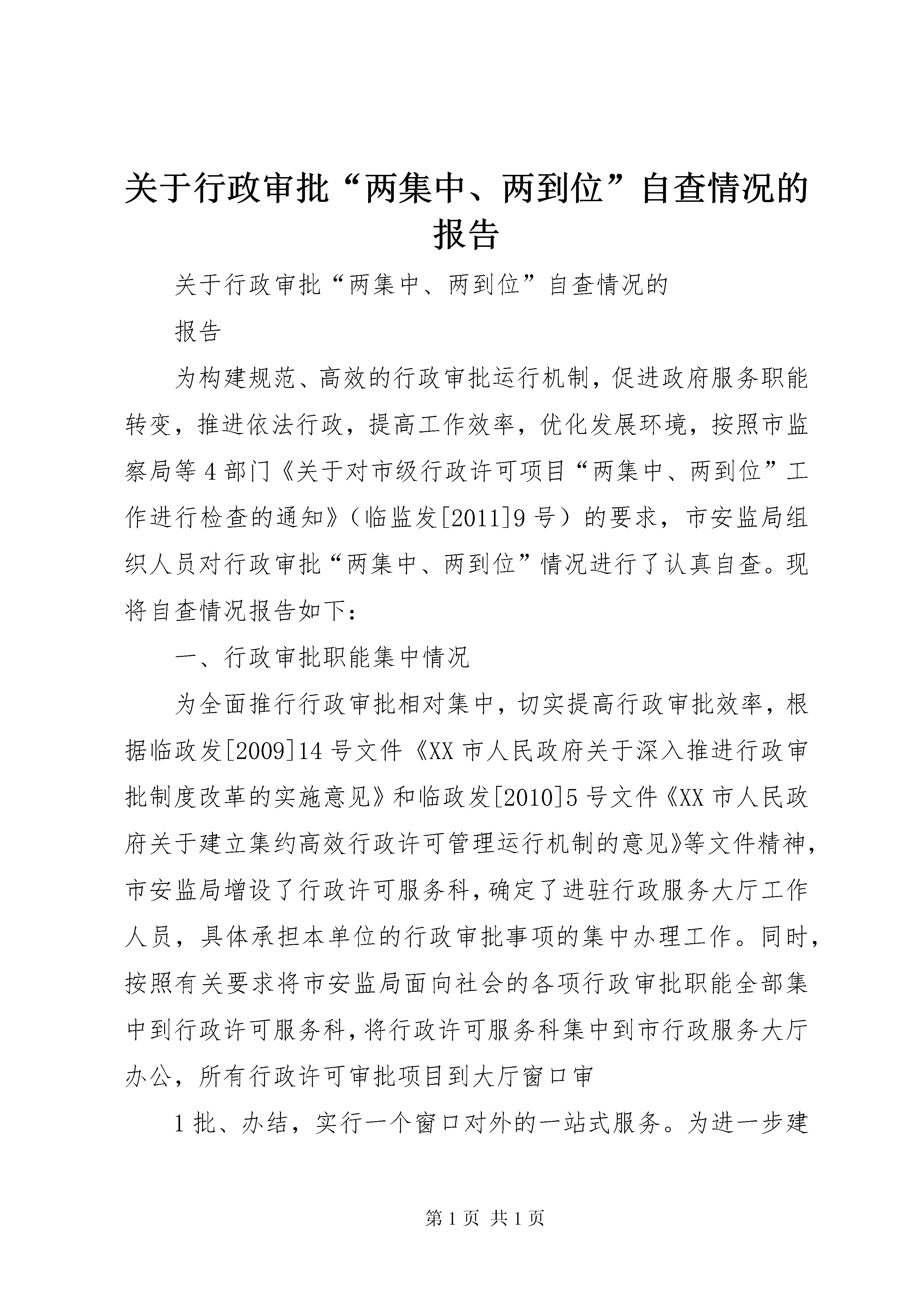 关于行政审批“两集中、两到位”自查情况的报告

关于行政审批“两集中、两到位”自查情况的

报告

为构建规范、高效的行政审批运行机制，促进政府服务职能转变，推进依法行政，提高工作效率，优化发展环境，按照市监察局等4部门《关于对市级行政许可项目“两集中、两到位”工作进行检查的通知》（临监发[2011]9号）的要求，市安监局组织人员对行政审批“两集中、两到位”情况进行了认真自查。现将自查情况报告如下：

一、行政审批职能集中情况

为全面推行行政审批相对集中，切实提高行政审批效率，根据临政发[2009]14号文件《XX市人民政府关于深入推进行政审批制度改革的实施意见》和临政发[2010]5号文件《XX市人民政府关于建立集约高效行政许可管理运行机制的意见》等文件精神，市安监局增设了行政许可服务科，确定了进驻行政服务大厅工作人员，具体承担本单位的行政审批事项的集中办理工作。同时，按照有关要求将市安监局面向社会的各项行政审批职能全部集中到行政许可服务科，将行政许可服务科集中到市行政服务大厅办公，所有行政许可审批项目到大厅窗口审

1批、办结，实行一个窗口对外的一站式服务。为进一步建

第1页 共1页